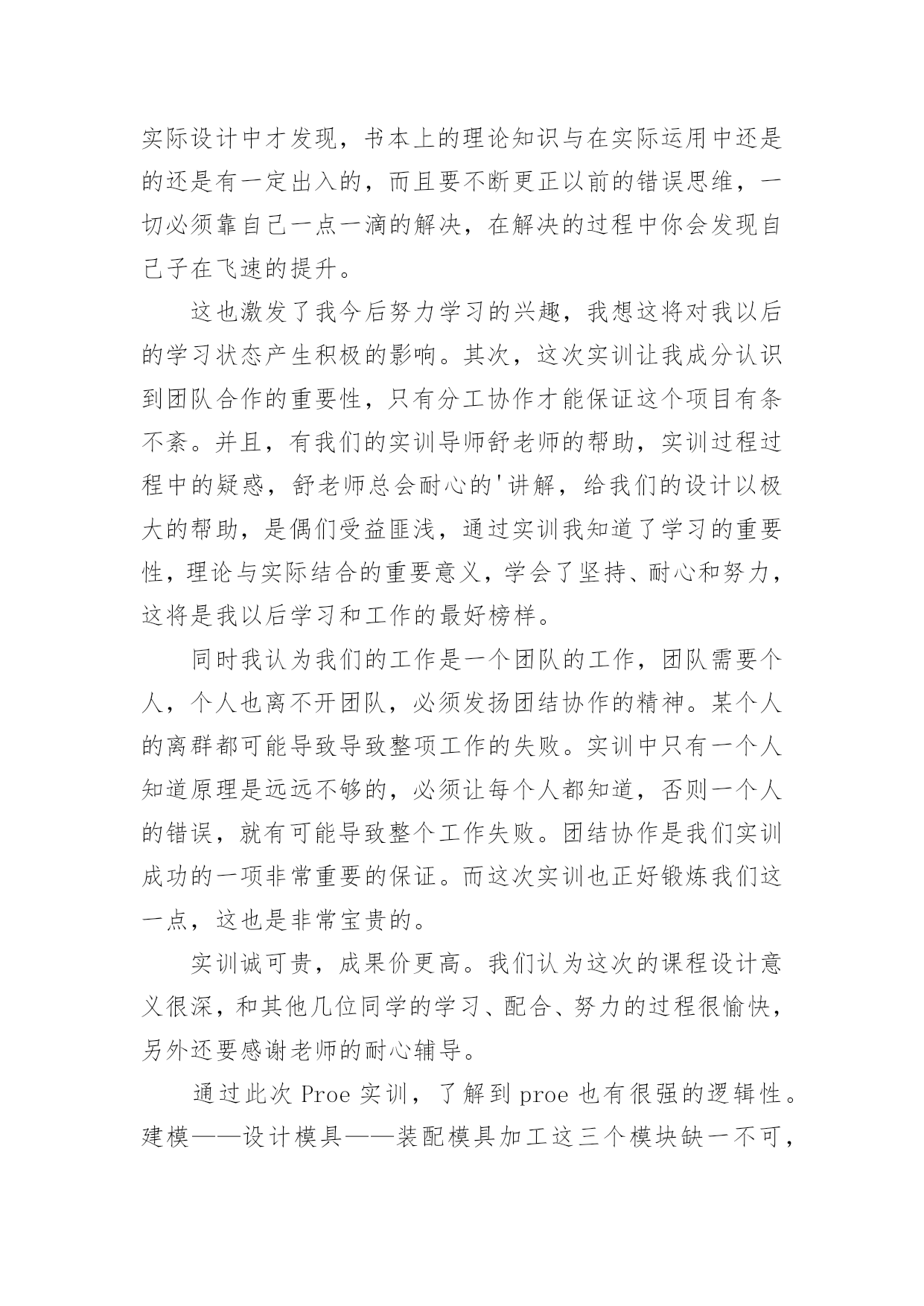 实际设计中才发现，书本上的理论知识与在实际运用中还是的还是有一定出入的，而且要不断更正以前的错误思维，一切必须靠自己一点一滴的解决，在解决的过程中你会发现自己子在飞速的提升。

这也激发了我今后努力学习的兴趣，我想这将对我以后的学习状态产生积极的影响。其次，这次实训让我成分认识到团队合作的重要性，只有分工协作才能保证这个项目有条不紊。并且，有我们的实训导师舒老师的帮助，实训过程过程中的疑惑，舒老师总会耐心的'讲解，给我们的设计以极大的帮助，是偶们受益匪浅，通过实训我知道了学习的重要性，理论与实际结合的重要意义，学会了坚持、耐心和努力，这将是我以后学习和工作的最好榜样。

同时我认为我们的工作是一个团队的工作，团队需要个人，个人也离不开团队，必须发扬团结协作的精神。某个人的离群都可能导致导致整项工作的失败。实训中只有一个人知道原理是远远不够的，必须让每个人都知道，否则一个人的错误，就有可能导致整个工作失败。团结协作是我们实训成功的一项非常重要的保证。而这次实训也正好锻炼我们这一点，这也是非常宝贵的。

实训诚可贵，成果价更高。我们认为这次的课程设计意义很深，和其他几位同学的学习、配合、努力的过程很愉快，另外还要感谢老师的耐心辅导。

通过此次 Proe 实训，了解到 proe 也有很强的逻辑性。建模——设计模具——装配模具加工这三个模块缺一不可，